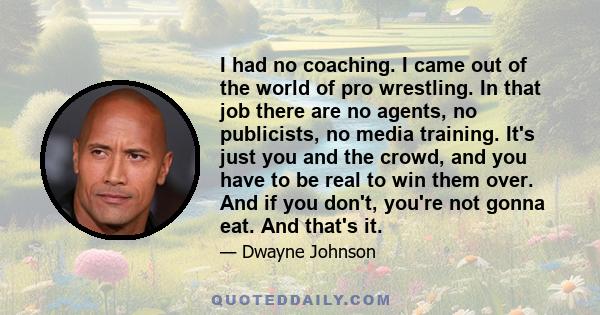 I had no coaching. I came out of the world of pro wrestling. In that job there are no agents, no publicists, no media training. It's just you and the crowd, and you have to be real to win them over. And if you don't, you're not gonna eat. And that's it.

— Dwayne Johnson

QUOTEDDAILY.COM